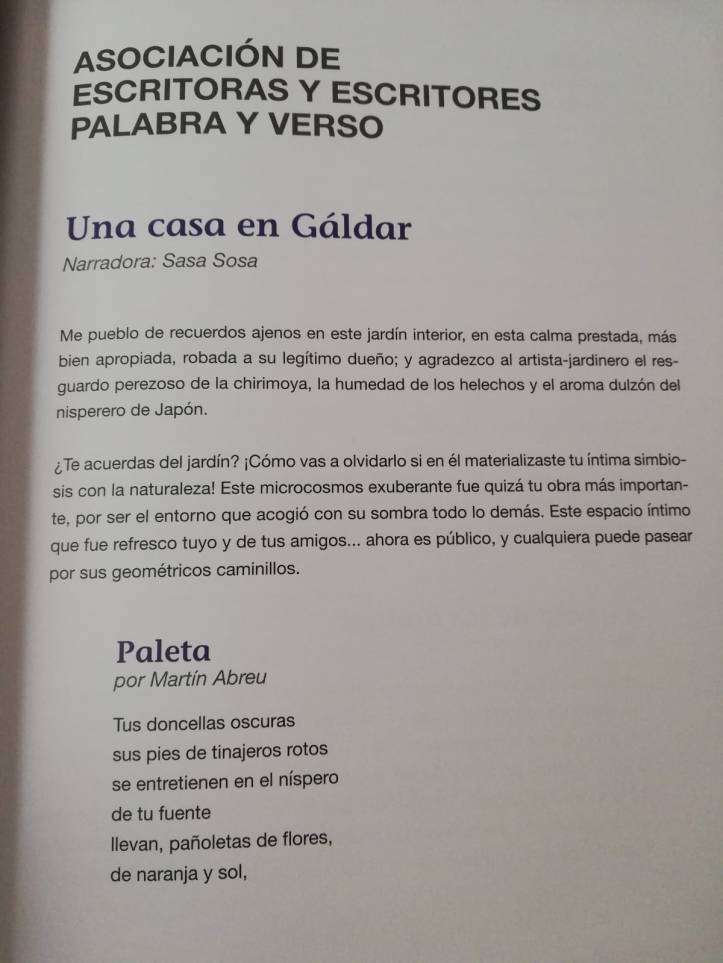 ASOCIACIÓN DE
ESCRITORAS Y ESCRITORES
PALABRA Y VERSO

Una casa en Gáldar
Narradora: Sasa Sosa

Me pueblo de recuerdos ajenos en este jardín interior, en esta calma prestada, más bien apropiada, robada a su legítimo dueño; y agradezco al artista-jardinero el resguardo perezoso de la chirimoya, la humedad de los helechos y el aroma dulzón del nisperero de Japón.

¿Te acuerdas del jardín? ¡Cómo vas a olvidarlo si en él materializaste tu íntima simbiosis con la naturaleza! Este microcosmos exuberante fue quizá tu obra más importante, por ser el entorno que acogió con su sombra todo lo demás. Este espacio íntimo que fue refresco tuyo y de tus amigos... ahora es público, y cualquiera puede pasear por sus geométricos caminillos.

Paleta
por Martín Abreu

Tus doncellas oscuras
sus pies de tinajeros rotos
se entretienen en el níspero
de tu fuente
llevan, pañoletas de flores,
de naranja y sol,